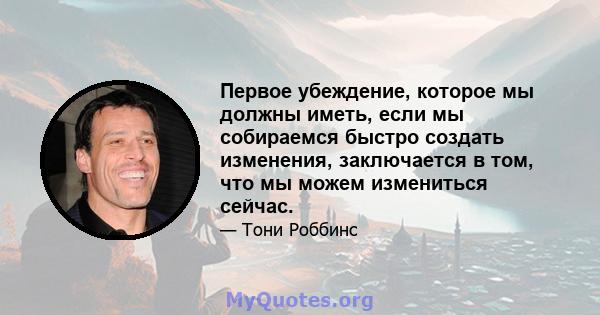 Первое убеждение, которое мы должны иметь, если мы собираемся быстро создать изменения, заключается в том, что мы можем измениться сейчас.

— Тони Роббинс

MyQuotes.org